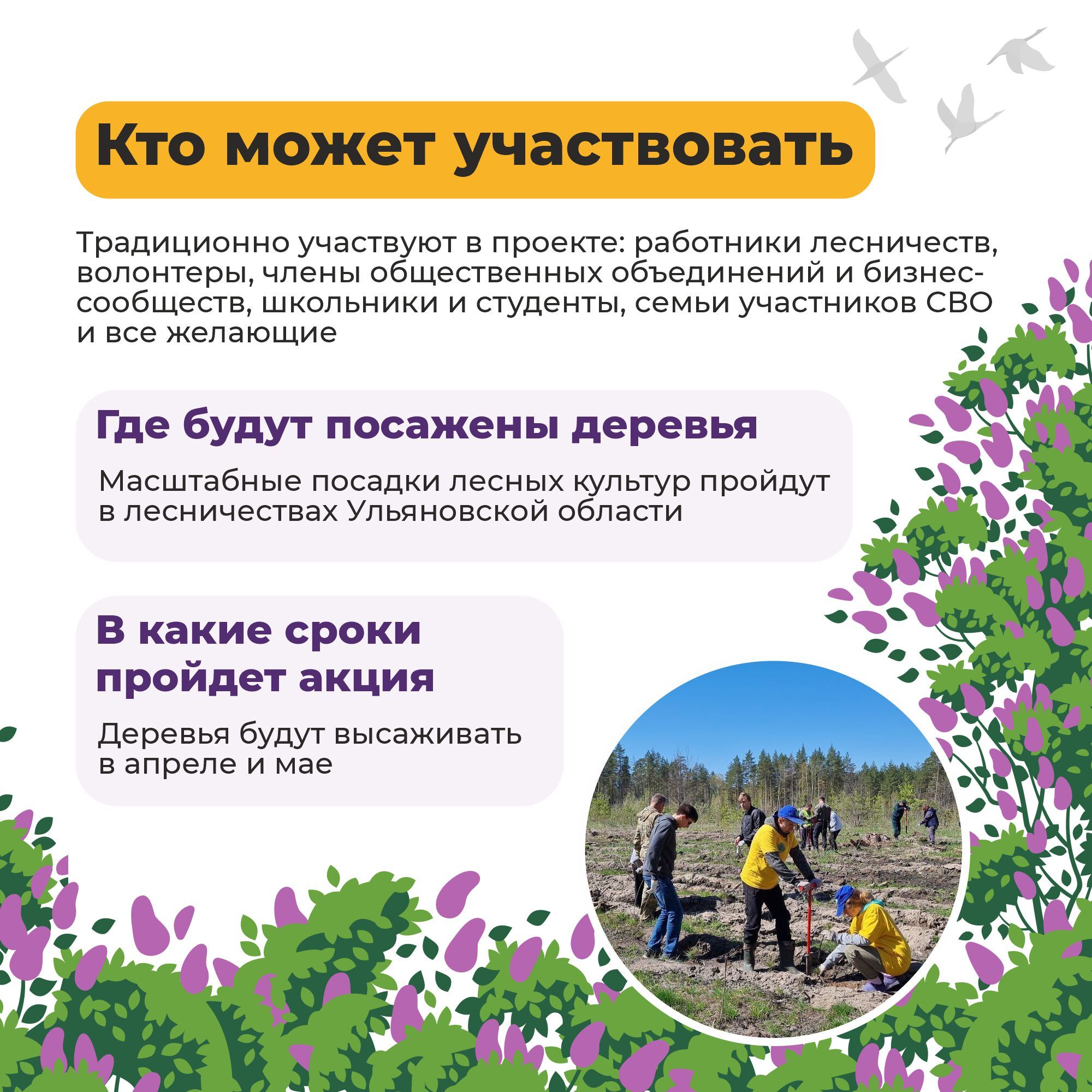 Кто может участвовать

Традиционно участвуют в проекте: работники лесничеств, волонтеры, члены общественных объединений и бизнес-сообществ, школьники и студенты, семьи участников СВО и все желающие

Где будут посажены деревья

Масштабные посадки лесных культур пройдут в лесничествах Ульяновской области

В какие сроки пройдет акция

Деревья будут высаживать в апреле и мае